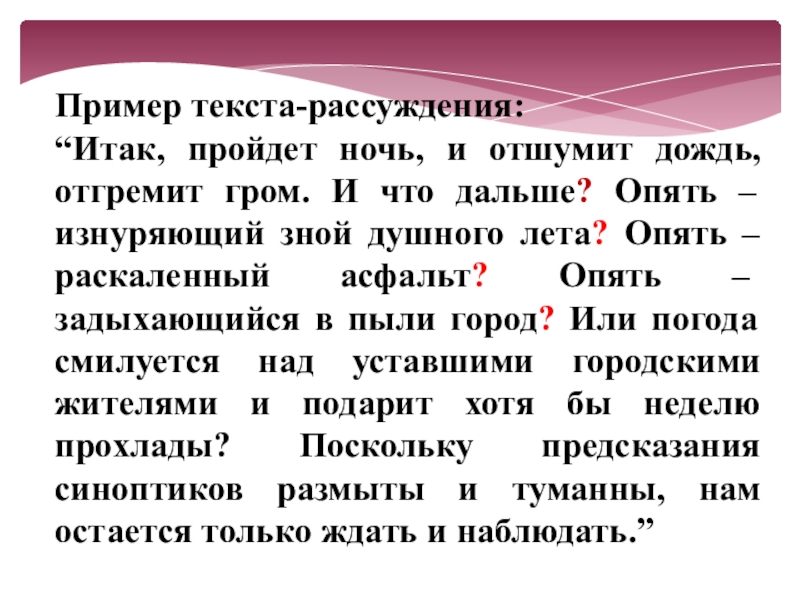 Пример текста-рассуждения:
“Итак, пройдет ночь, и отшумит дождь, отгремит гром. И что дальше? Опять – изнуряющий зной душного лета? Опять – раскаленный асфальт? Опять – задыхающийся в пыли город? Или погода смилуется над уставшими городскими жителями и подарит хотя бы неделю прохлады? Поскольку предсказания синоптиков размыты и туманны, нам остается только ждать и наблюдать.”